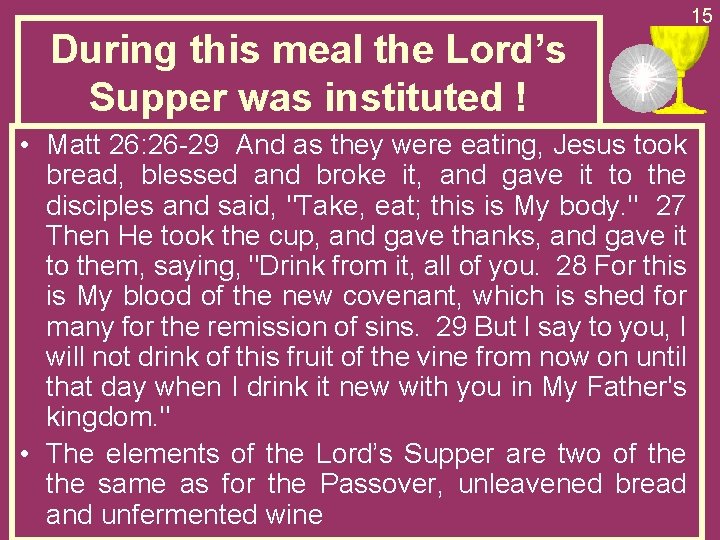 15

During this meal the Lord's Supper was instituted !

• Matt 26:26-29 And as they were eating, Jesus took bread, blessed and broke it, and gave it to the disciples and said, "Take, eat; this is My body." 27 Then He took the cup, and gave thanks, and gave it to them, saying, "Drink from it, all of you. 28 For this is My blood of the new covenant, which is shed for many for the remission of sins. 29 But I say to you, I will not drink of this fruit of the vine from now on until that day when I drink it new with you in My Father's kingdom."
• The elements of the Lord's Supper are two of the the same as for the Passover, unleavened bread and unfermented wine